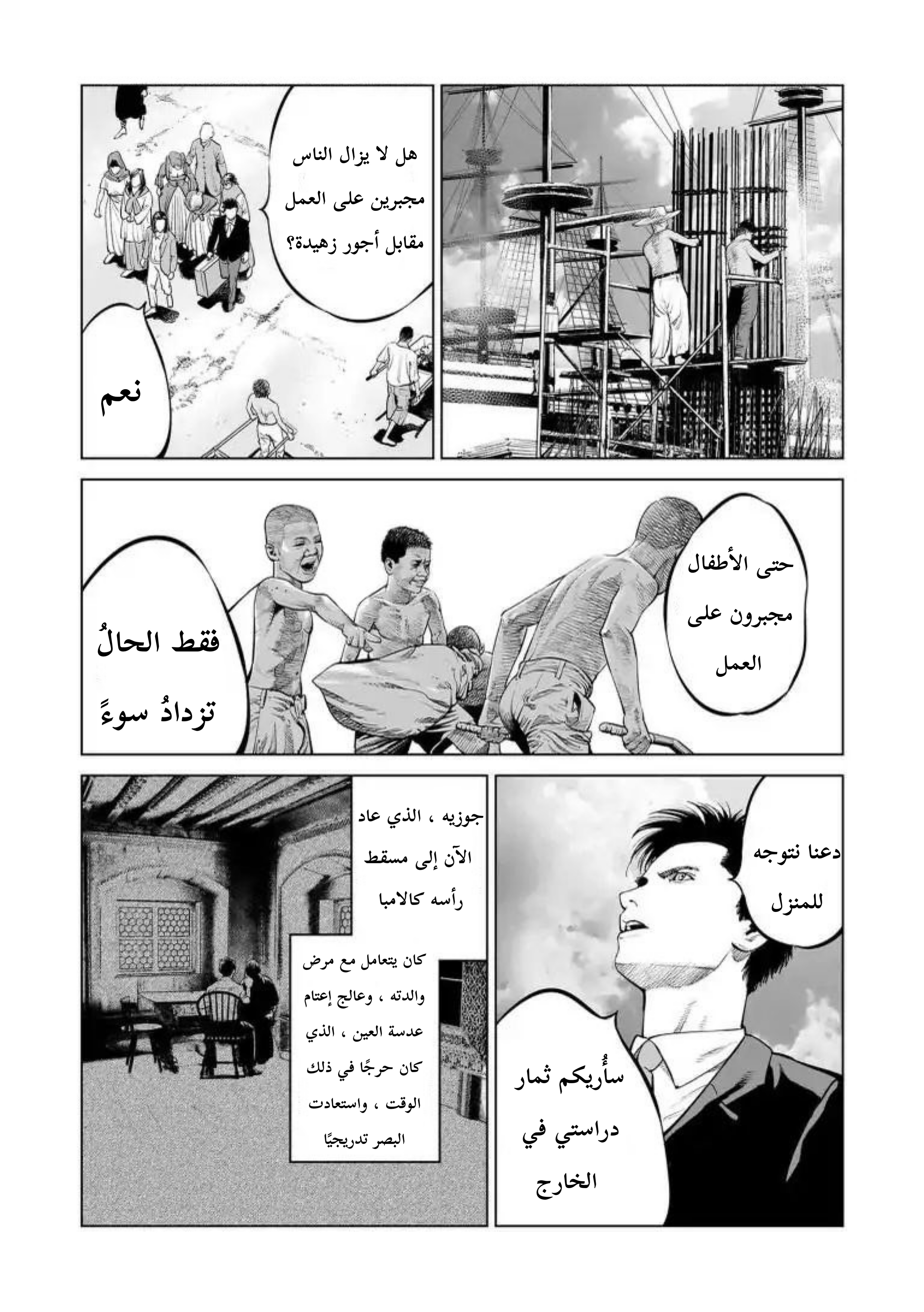 هل لا يزال الناس مجبرين على العمل مقابل أجور زهيدة؟

نعم

حتى الأطفال مجبرون على العمل

فقط الحالُ تزدادُ سوءً

دعنا نتوجه للمنزل

سأُريكم ثمار دراستي في الخارج

جوزيه ، الذي عاد الآن إلى مسقط رأسه كالامبا

كان يتعامل مع مرض والدته ، وعالج إعتام عدسة العين ، الذي كان حرجًا في ذلك الوقت ، واستعادت البصر تدريجيًا